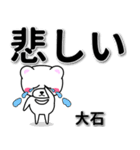 悲しい

大石